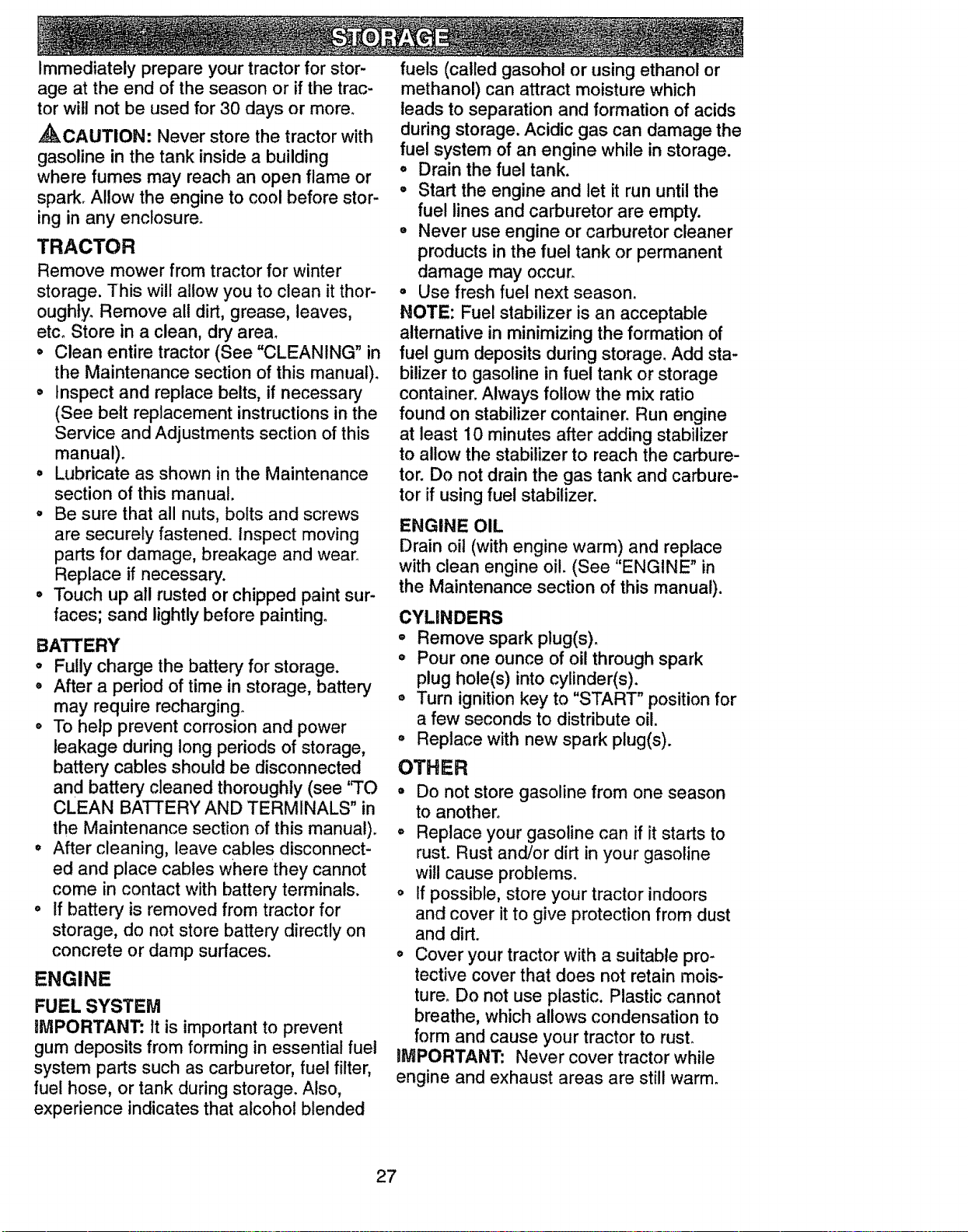 STORAGE

Immediately prepare your tractor for storage at the end of the season or if the tractor will not be used for 30 days or more.

CAUTION: Never store the tractor with gasoline in the tank inside a building where fumes may reach an open flame or spark. Allow the engine to cool before storing in any enclosure.

TRACTOR

Remove mower from tractor for winter storage. This will allow you to clean it thoroughly. Remove all dirt, grease, leaves, etc. Store in a clean, dry area.

• Clean entire tractor (See "CLEANING" in the Maintenance section of this manual).
• Inspect and replace belts, if necessary (See belt replacement instructions in the Service and Adjustments section of this manual).
• Lubricate as shown in the Maintenance section of this manual.
• Be sure that all nuts, bolts and screws are securely fastened. Inspect moving parts for damage, breakage and wear. Replace if necessary.
• Touch up all rusted or chipped paint surfaces; sand lightly before painting.

BATTERY

• Fully charge the battery for storage.
• After a period of time in storage, battery may require recharging.
• To help prevent corrosion and power leakage during long periods of storage, battery cables should be disconnected and battery cleaned thoroughly (see "TO CLEAN BATTERY AND TERMINALS" in the Maintenance section of this manual).
• After cleaning, leave cables disconnected and place cables where they cannot come in contact with battery terminals.
• If battery is removed from tractor for storage, do not store battery directly on concrete or damp surfaces.

ENGINE

FUEL SYSTEM

IMPORTANT: It is important to prevent gum deposits from forming in essential fuel system parts such as carburetor, fuel filter, fuel hose, or tank during storage. Also, experience indicates that alcohol blended fuels (called gasohol or using ethanol or methanol) can attract moisture which leads to separation and formation of acids during storage. Acidic gas can damage the fuel system of an engine while in storage.

• Drain the fuel tank.
• Start the engine and let it run until the fuel lines and carburetor are empty.
• Never use engine or carburetor cleaner products in the fuel tank or permanent damage may occur.
• Use fresh fuel next season.

NOTE: Fuel stabilizer is an acceptable alternative in minimizing the formation of fuel gum deposits during storage. Add stabilizer to gasoline in fuel tank or storage container. Always follow the mix ratio found on stabilizer container. Run engine at least 10 minutes after adding stabilizer to allow the stabilizer to reach the carburetor. Do not drain the gas tank and carburetor if using fuel stabilizer.

ENGINE OIL

Drain oil (with engine warm) and replace with clean engine oil. (See "ENGINE" in the Maintenance section of this manual).

CYLINDERS

• Remove spark plug(s).
• Pour one ounce of oil through spark plug hole(s) into cylinder(s).
• Turn ignition key to "START" position for a few seconds to distribute oil.
• Replace with new spark plug(s).

OTHER

• Do not store gasoline from one season to another.
• Replace your gasoline can if it starts to rust. Rust and/or dirt in your gasoline will cause problems.
• If possible, store your tractor indoors and cover it to give protection from dust and dirt.
• Cover your tractor with a suitable protective cover that does not retain moisture. Do not use plastic. Plastic cannot breathe, which allows condensation to form and cause your tractor to rust.

IMPORTANT: Never cover tractor while engine and exhaust areas are still warm.

27